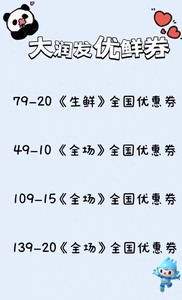 大润发优鲜券

79-20《生鲜》全国优惠券

49-10《全场》全国优惠券

109-15《全场》全国优惠券

139-20《全场》全国优惠券